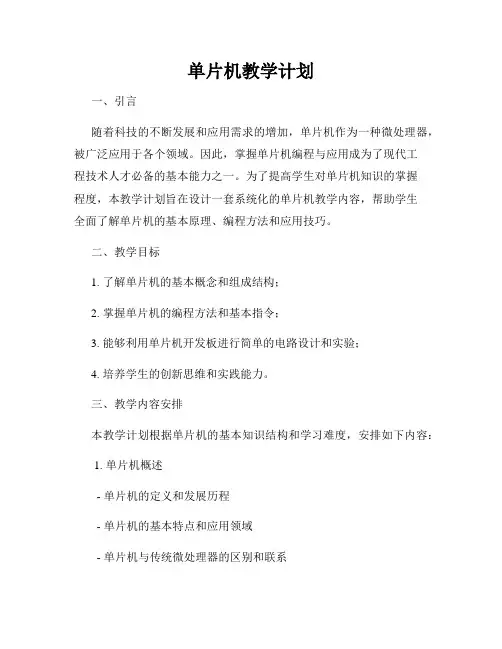 单片机教学计划

一、引言

随着科技的不断发展和应用需求的增加，单片机作为一种微处理器，被广泛应用于各个领域。因此，掌握单片机编程与应用成为了现代工程技术人才必备的基本能力之一。为了提高学生对单片机知识的掌握程度，本教学计划旨在设计一套系统化的单片机教学内容，帮助学生全面了解单片机的基本原理、编程方法和应用技巧。

二、教学目标

1. 了解单片机的基本概念和组成结构；

2. 掌握单片机的编程方法和基本指令；

3. 能够利用单片机开发板进行简单的电路设计和实验；

4. 培养学生的创新思维和实践能力。

三、教学内容安排

本教学计划根据单片机的基本知识结构和学习难度，安排如下内容：

1. 单片机概述

- 单片机的定义和发展历程

- 单片机的基本特点和应用领域

- 单片机与传统微处理器的区别和联系